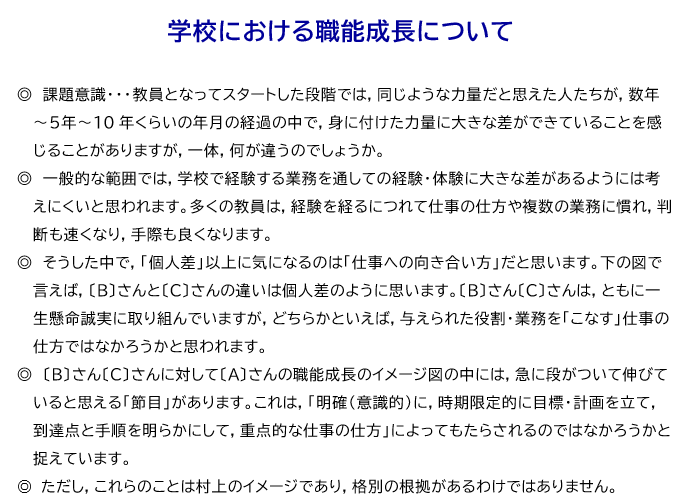 学校における職能成長について

◎ 課題意識・・・教員となってスタートした段階では，同じような力量だと思えた人たちが，数年～5年～10 年くらいの年月の経過の中で，身に付けた力量に大きな差ができていることを感じることがありますが，一体，何が違うのでしょうか。

◎ 一般的な範囲では，学校で経験する業務を通しての経験・体験に大きな差があるようには考えにくいと思われます。多くの教員は，経験を経るにつれて仕事の仕方や複数の業務に慣れ，判断も速くなり，手際も良くなります。

◎ そうした中で，「個人差」以上に気になるのは「仕事への向き合い方」だと思います。下の図で言えば，〔B〕さんと〔C〕さんの違いは個人差のように思います。〔B〕さん〔C〕さんは，ともに一生懸命誠実に取り組んでいますが，どちらかといえば，与えられた役割・業務を「こなす」仕事の仕方ではなかろうかと思われます。

◎ 〔B〕さん〔C〕さんに対して〔A〕さんの職能成長のイメージ図の中には，急に段がついて伸びていると思える「節目」があります。これは，「明確（意識的）に，時期限定的に目標・計画を立て，到達点と手順を明らかにして，重点的な仕事の仕方」によってもたらされるのではなかろうかと捉えています。

◎ ただし，これらのことは村上のイメージであり，格別の根拠があるわけではありません。